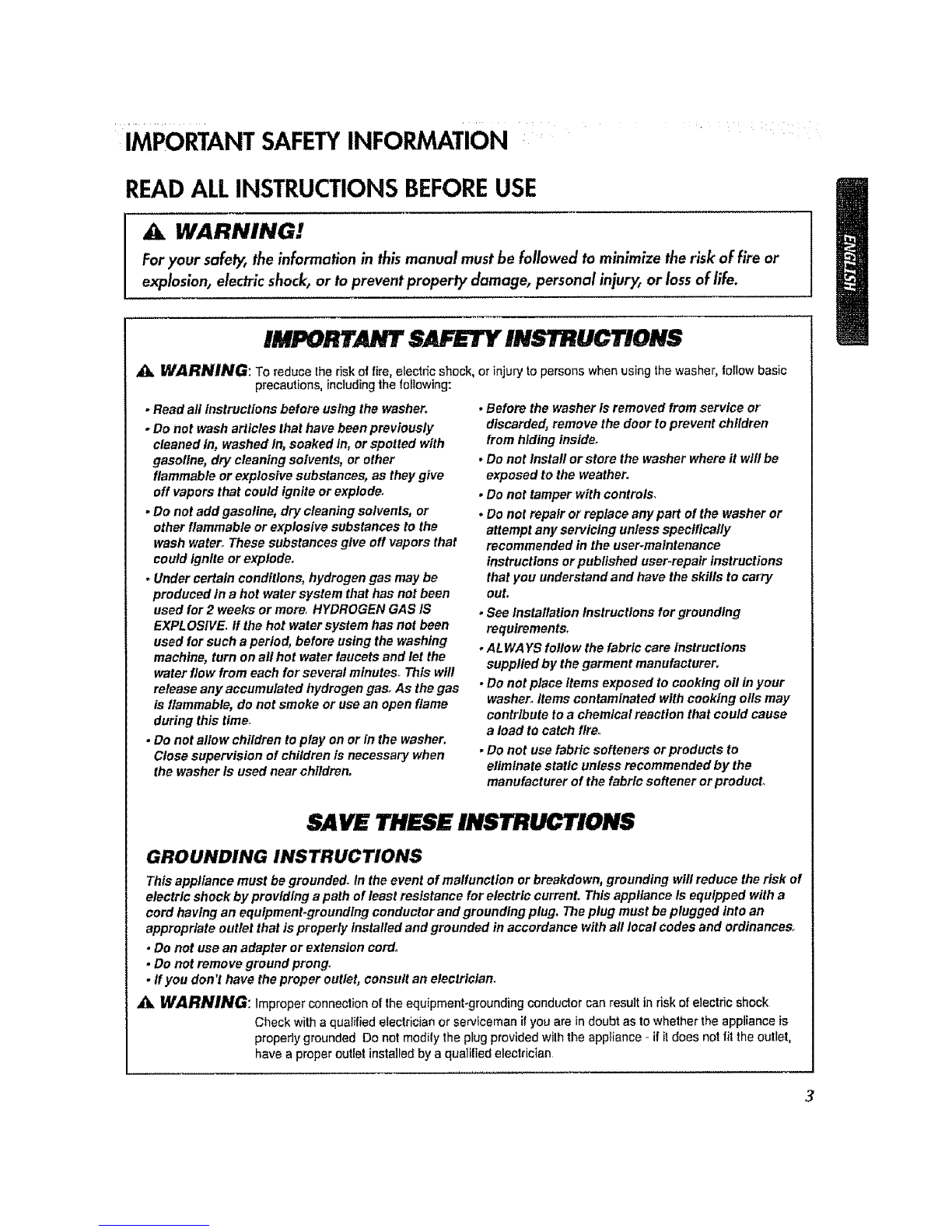 IMPORTANT SAFETY INFORMATION

READ ALL INSTRUCTIONS BEFORE USE

WARNING!

For your safety, the information in this manual must be followed to minimize the risk of fire or explosion, electric shock, or to prevent property damage, personal injury, or loss of life.

ENGLISH

IMPORTANT SAFETY INSTRUCTIONS

WARNING: To reduce the risk of fire, electric shock, or injury to persons when using the washer, follow basic precautions, including the following:

• Read all instructions before using the washer.

• Do not wash articles that have been previously cleaned in, washed in, soaked in, or spotted with gasoline, dry cleaning solvents, or other flammable or explosive substances, as they give off vapors that could ignite or explode.

• Do not add gasoline, dry cleaning solvents, or other flammable or explosive substances to the wash water. These substances give off vapors that could ignite or explode.

• Under certain conditions, hydrogen gas may be produced in a hot water system that has not been used for 2 weeks or more. HYDROGEN GAS IS EXPLOSIVE. If the hot water system has not been used for such a period, before using the washing machine, turn on all hot water faucets and let the water flow from each for several minutes. This will release any accumulated hydrogen gas. As the gas is flammable, do not smoke or use an open flame during this time.

• Do not allow children to play on or in the washer. Close supervision of children is necessary when the washer is used near children.

• Before the washer is removed from service or discarded, remove the door to prevent children from hiding inside.

• Do not install or store the washer where it will be exposed to the weather.

• Do not tamper with controls.

• Do not repair or replace any part of the washer or attempt any servicing unless specifically recommended in the user-maintenance instructions or published user-repair instructions that you understand and have the skills to carry out.

• See Installation Instructions for grounding requirements.

• ALWAYS follow the fabric care instructions supplied by the garment manufacturer.

• Do not place items exposed to cooking oil in your washer. Items contaminated with cooking oils may contribute to a chemical reaction that could cause a load to catch fire.

• Do not use fabric softeners or products to eliminate static unless recommended by the manufacturer of the fabric softener or product.

SAVE THESE INSTRUCTIONS

GROUNDING INSTRUCTIONS

This appliance must be grounded. In the event of malfunction or breakdown, grounding will reduce the risk of electric shock by providing a path of least resistance for electric current. This appliance is equipped with a cord having an equipment-grounding conductor and grounding plug. The plug must be plugged into an appropriate outlet that is properly installed and grounded in accordance with all local codes and ordinances.

• Do not use an adapter or extension cord.
• Do not remove ground prong.
• If you don't have the proper outlet, consult an electrician.

WARNING: Improper connection of the equipment-grounding conductor can result in risk of electric shock. Check with a qualified electrician or serviceman if you are in doubt as to whether the appliance is properly grounded. Do not modify the plug provided with the appliance - if it does not fit the outlet, have a proper outlet installed by a qualified electrician.

3